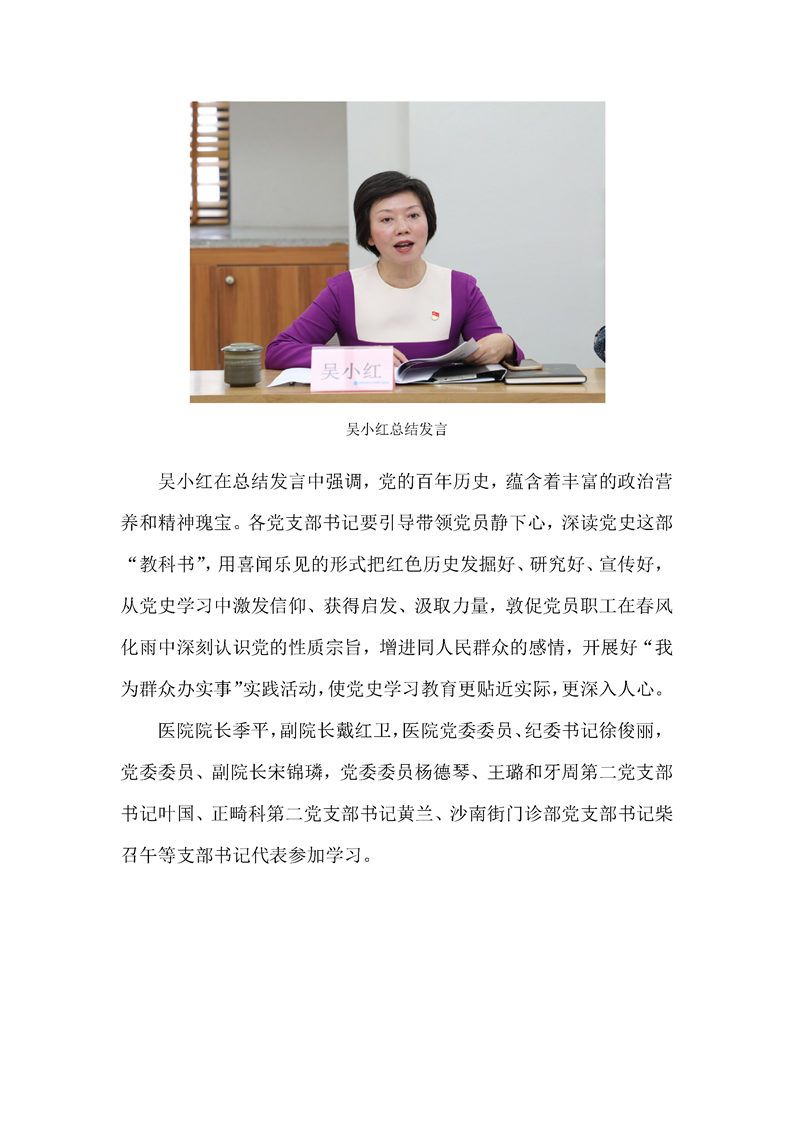 吴小红

吴小红总结发言

吴小红在总结发言中强调，党的百年历史，蕴含着丰富的政治营养和精神瑰宝。各党支部书记要引导带领党员静下心，深读党史这部“教科书”，用喜闻乐见的形式把红色历史发掘好、研究好、宣传好，从党史学习中激发信仰、获得启发、汲取力量，敦促党员职工在春风化雨中深刻认识党的性质宗旨，增进同人民群众的感情，开展好“我为群众办实事”实践活动，使党史学习教育更贴近实际，更深入人心。

医院院长季平，副院长戴红卫，医院党委委员、纪委书记徐俊丽，党委委员、副院长宋锦璘，党委委员杨德琴、王璐和牙周第二党支部书记叶国、正畸科第二党支部书记黄兰、沙南街门诊部党支部书记柴召午等支部书记代表参加学习。